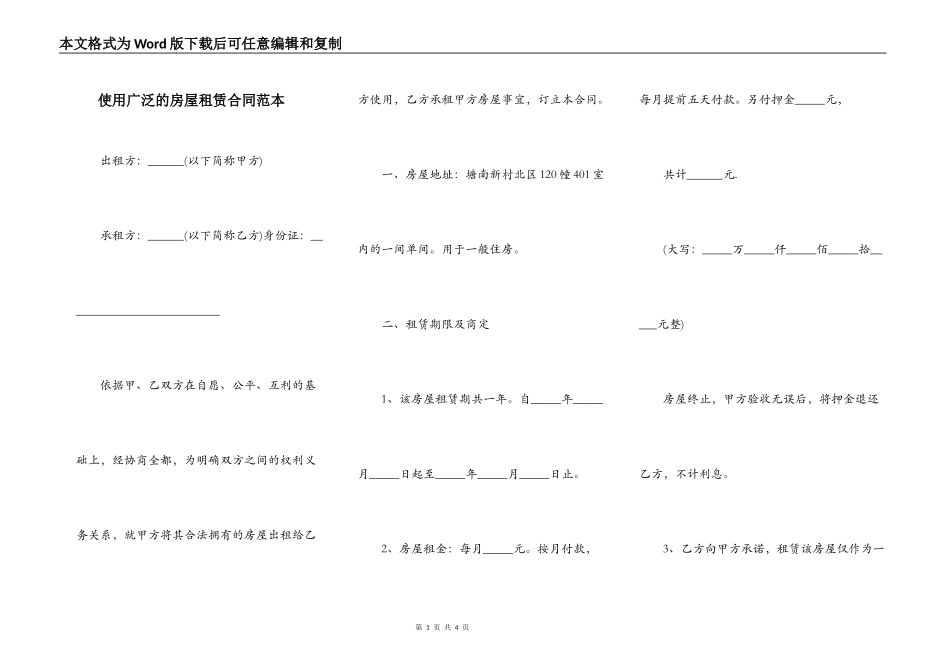 本文格式为Word版下载后可任意编辑和复制

使用广泛的房屋租赁合同范本

出租方：____(以下简称甲方)

承租方：____(以下简称乙方)身份证：____

依据甲、乙双方在自愿、公平、互利的基础上，经协商全都，为明确双方之间的权利义务关系，就甲方将其合法拥有的房屋出租给乙方使用，乙方承租甲方房屋事宜，订立本合同。

一、房屋地址：塘南新村北区120幢401室内的一间单间。用于一般住房。

二、租赁期限及商定

1、该房屋租赁期共一年。自____年____月____日起至____年____月____日止。

2、房屋租金：每月____元。按月付款，每月提前五天付款。另付押金____元，

共计____元.

(大写：____万____仟____佰____拾____元整)

房屋终止，甲方验收无误后，将押金退还乙方，不计利息。

3、乙方向甲方承诺，租赁该房屋仅作为一

第1页 共4页